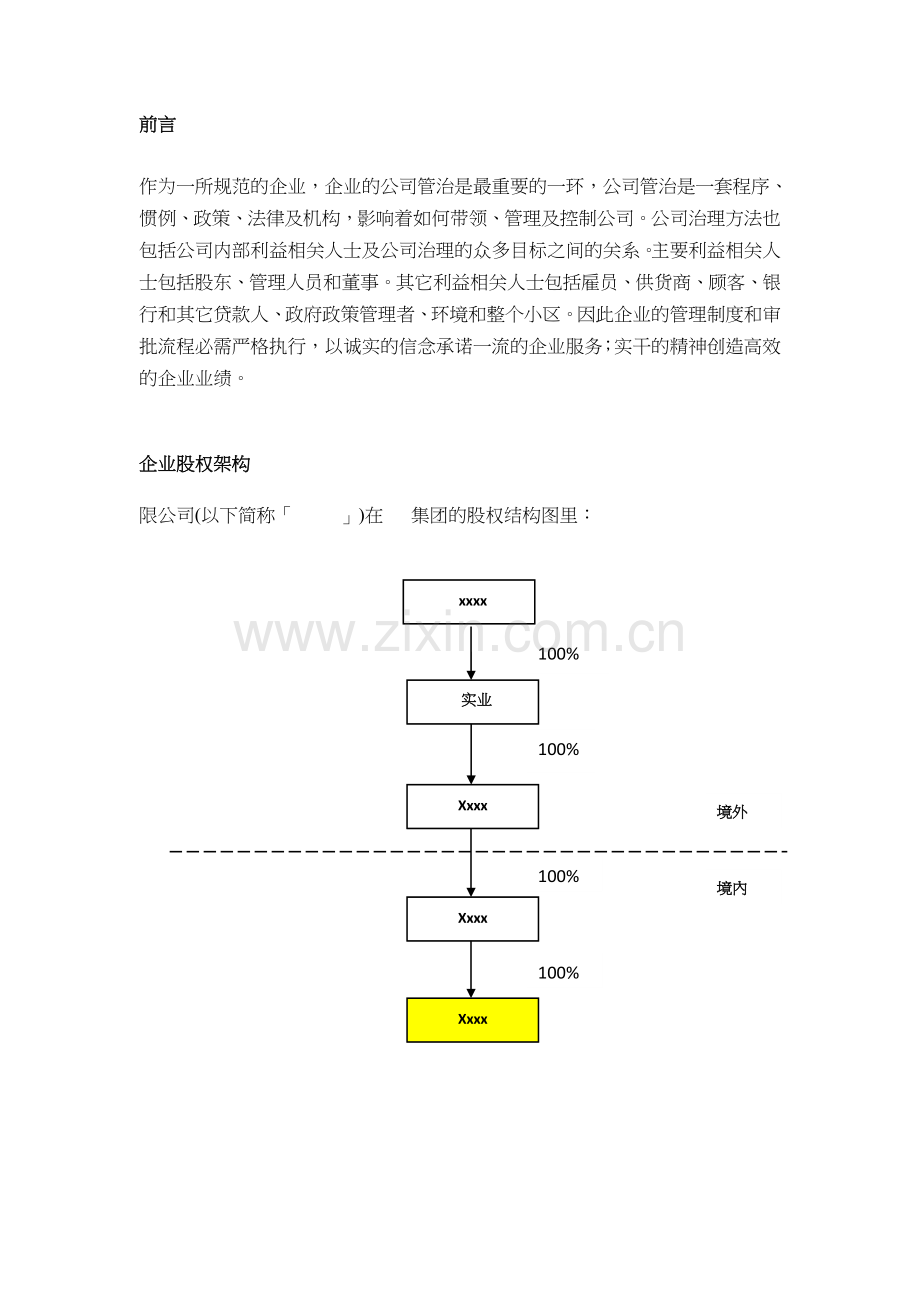 前言

作为一所规范的企业，企业的公司管治是最重要的一环，公司管治是一套程序、惯例、政策、法律及机构，影响着如何带领、管理及控制公司。公司治理方法也包括公司内部利益相关人士及公司治理的众多目标之间的关系。主要利益相关人士包括股东、管理人员和董事。其它利益相关人士包括雇员、供货商、顾客、银行和其它贷款人、政府政策管理者、环境和整个小区。因此企业的管理制度和审批流程必需严格执行，以诚实的信念承诺一流的企业服务；实干的精神创造高效的企业业绩。

企业股权架构

限公司(以下简称「 」)在 集团的股权结构图里：

xxxx

100%

实业

100%

Xxxx

境外

100%

境内

Xxxx

100%

Xxxx

www.zixin.com.cn